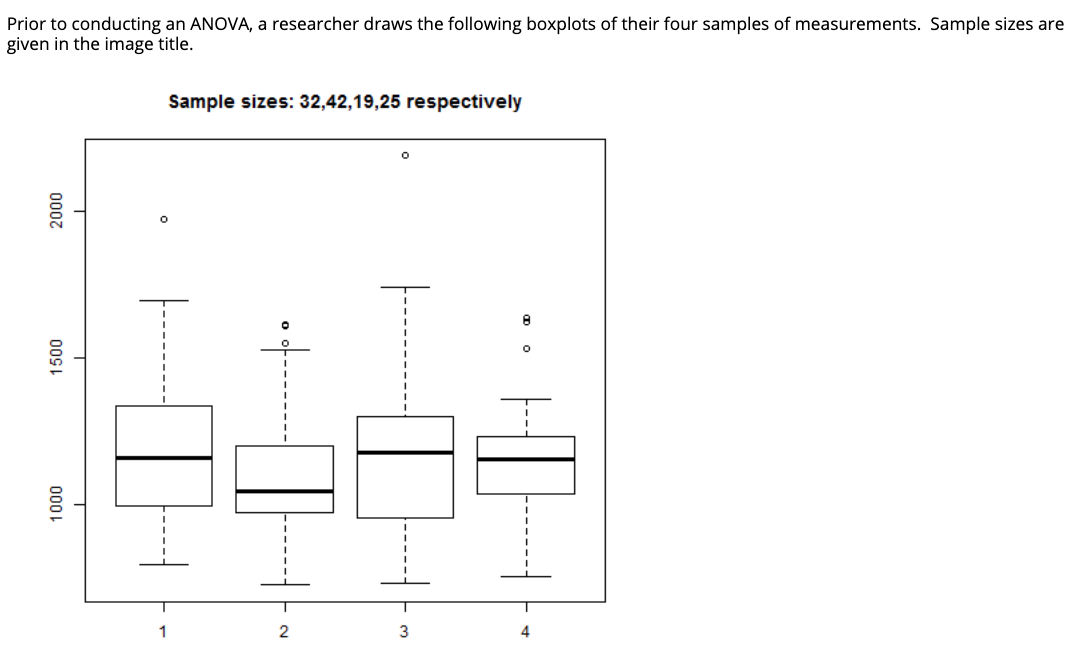 Prior to conducting an ANOVA, a researcher draws the following boxplots of their four samples of measurements. Sample sizes are given in the image title.

Sample sizes: 32,42,19,25 respectively

2000

1500

1000

1

2

3

4